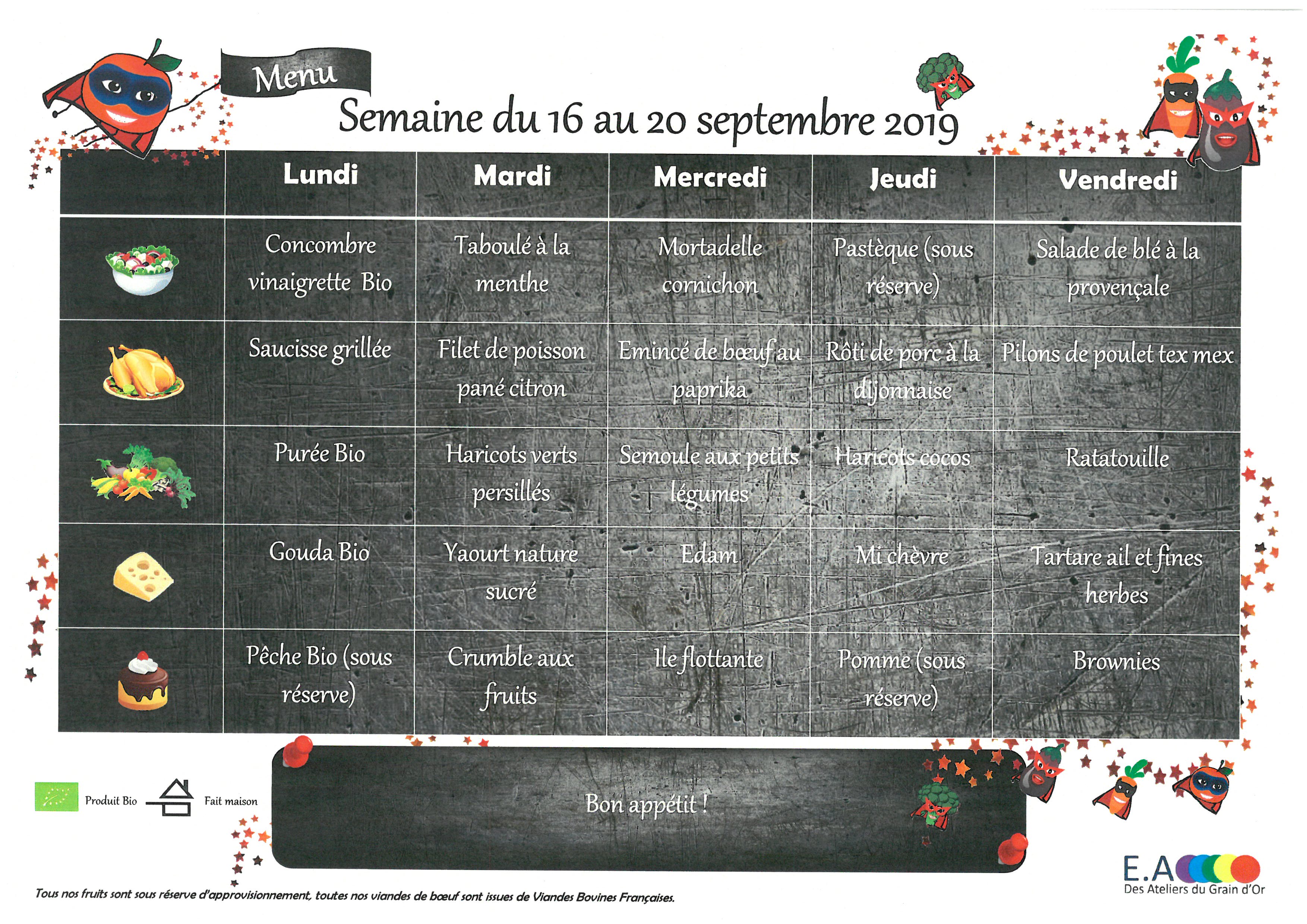 Menu

Semaine du 16 au 20 septembre 2019

|  | Lundi | Mardi | Mercredi | Jeudi | Vendredi |
|---|---|---|---|---|---|
|  | Concombre vinaigrette Bio | Taboulé à la menthe | Mortadelle cornichon | Pastèque (sous réserve) | Salade de blé à la provençale |
|  | Saucisse grillée | Filet de poisson pané citron | Emincé de bœuf au paprika | Rôti de porc à la dijonnaise | Pilons de poulet tex mex |
|  | Purée Bio | Haricots verts persillés | Semoule aux petits légumes | Haricots cocos | Ratatouille |
|  | Gouda Bio | Yaourt nature sucré | Edam | Mi chèvre | Tartare ail et fines herbes |
|  | Pêche Bio (sous réserve) | Crumble aux fruits | Ile flottante | Pomme (sous réserve) | Brownies |

Produit Bio

Fait maison

Bon appétit !

E.A

Des Ateliers du Grain d'Or

Tous nos fruits sont sous réserve d'approvisionnement, toutes nos viandes de bœuf sont issues de Viandes Bovines Françaises.